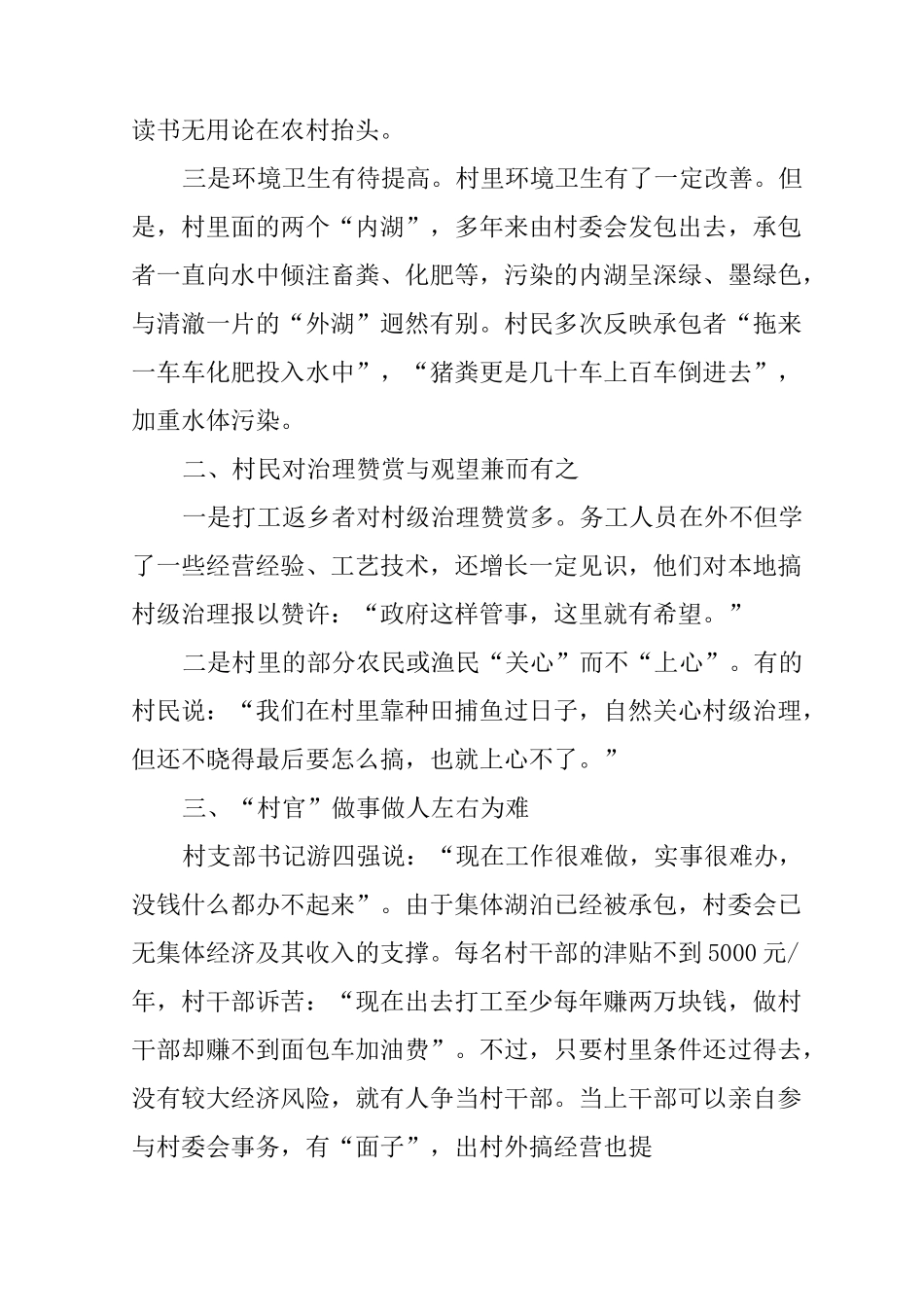 读书无用论在农村抬头。

三是环境卫生有待提高。村里环境卫生有了一定改善。但是，村里面的两个“内湖”，多年来由村委会发包出去，承包者一直向水中倾注畜粪、化肥等，污染的内湖呈深绿、墨绿色，与清澈一片的“外湖”迥然有别。村民多次反映承包者“拖来一车车化肥投入水中”，“猪粪更是几十车上百车倒进去”，加重水体污染。

二、村民对治理赞赏与观望兼而有之

一是打工返乡者对村级治理赞赏多。务工人员在外不但学了一些经营经验、工艺技术，还增长一定见识，他们对本地搞村级治理报以赞许：“政府这样管事，这里就有希望。”

二是村里的部分农民或渔民“关心”而不“上心”。有的村民说：“我们在村里靠种田捕鱼过日子，自然关心村级治理，但还不晓得最后要怎么搞，也就上心不了。”

三、“村官”做事做人左右为难

村支部书记游四强说：“现在工作很难做，实事很难办，没钱什么都办不起来”。由于集体湖泊已经被承包，村委会已无集体经济及其收入的支撑。每名村干部的津贴不到5000元/年，村干部诉苦：“现在出去打工至少每年赚两万块钱，做村干部却赚不到面包车加油费”。不过，只要村里条件还过得去，没有较大经济风险，就有人争当村干部。当上干部可以亲自参与村委会事务，有“面子”，出村外搞经营也提